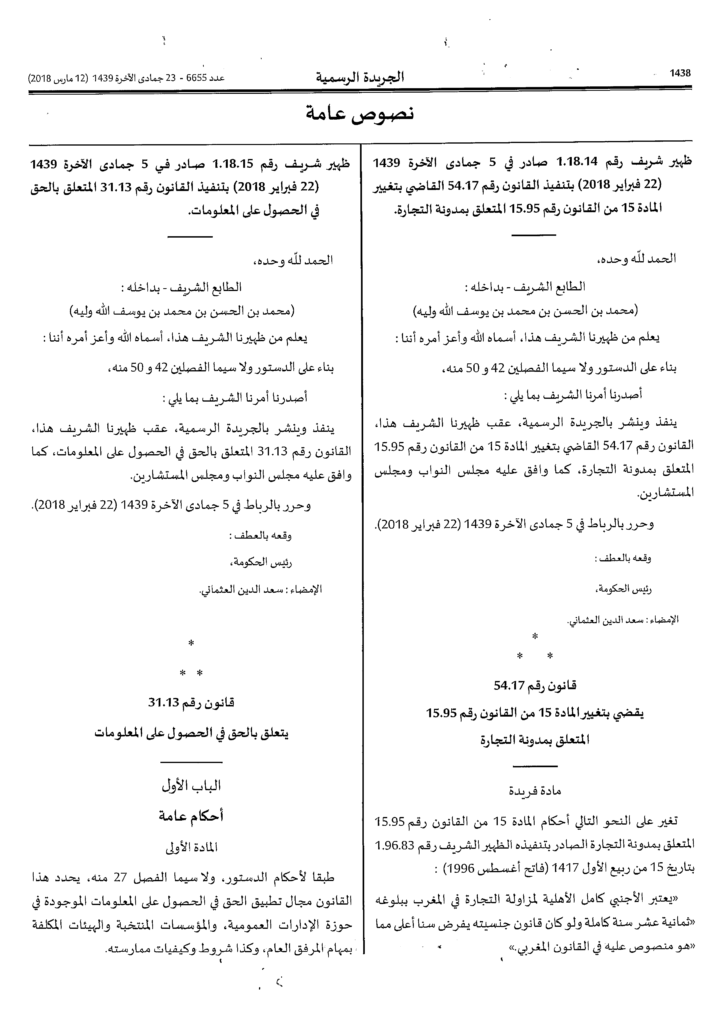 1438 الجريدة الرسمية عدد 6655 - 23 جمادى الآخرة 1439 (12 مارس 2018)

نصوص عامة

ظهير شريف رقم 1.18.14 صادر في 5 جمادى الآخرة 1439 (22 فبراير 2018) بتنفيذ القانون رقم 54.17 القاضي بتغيير المادة 15 من القانون رقم 15.95 المتعلق بمدونة التجارة.

الحمد لله وحده،

الطابع الشريف - بداخله :

(محمد بن الحسن بن محمد بن يوسف الله وليه)

يعلم من ظهيرنا الشريف هذا، أسماه الله وأعز أمره أننا :

بناء على الدستور ولا سيما الفصلين 42 و 50 منه،

أصدرنا أمرنا الشريف بما يلي :

ينفذ وينشر بالجريدة الرسمية، عقب ظهيرنا الشريف هذا، القانون رقم 54.17 القاضي بتغيير المادة 15 من القانون رقم 15.95 المتعلق بمدونة التجارة، كما وافق عليه مجلس النواب ومجلس المستشارين.

وحرر بالرباط في 5 جمادى الآخرة 1439 (22 فبراير 2018).

وقعه بالعطف :

رئيس الحكومة،

الإمضاء : سعد الدين العثماني.

*
* *

قانون رقم 54.17

يقضي بتغيير المادة 15 من القانون رقم 15.95 المتعلق بمدونة التجارة

مادة فريدة

تغير على النحو التالي أحكام المادة 15 من القانون رقم 15.95 المتعلق بمدونة التجارة الصادر بتنفيذه الظهير الشريف رقم 1.96.83 بتاريخ 15 من ربيع الأول 1417 (فاتح أغسطس 1996) :

«يعتبر الأجنبي كامل الأهلية لمزاولة التجارة في المغرب ببلوغه «ثمانية عشر سنة كاملة ولو كان قانون جنسيته يفرض سنا أعلى مما «هو منصوص عليه في القانون المغربي.».

ظهير شريف رقم 1.18.15 صادر في 5 جمادى الآخرة 1439 (22 فبراير 2018) بتنفيذ القانون رقم 31.13 المتعلق بالحق في الحصول على المعلومات.

الحمد لله وحده،

الطابع الشريف - بداخله :

(محمد بن الحسن بن محمد بن يوسف الله وليه)

يعلم من ظهيرنا الشريف هذا، أسماه الله وأعز أمره أننا :

بناء على الدستور ولا سيما الفصلين 42 و 50 منه،

أصدرنا أمرنا الشريف بما يلي :

ينفذ وينشر بالجريدة الرسمية، عقب ظهيرنا الشريف هذا، القانون رقم 31.13 المتعلق بالحق في الحصول على المعلومات، كما وافق عليه مجلس النواب ومجلس المستشارين.

وحرر بالرباط في 5 جمادى الآخرة 1439 (22 فبراير 2018).

وقعه بالعطف :

رئيس الحكومة،

الإمضاء : سعد الدين العثماني.

*
* *

قانون رقم 31.13

يتعلق بالحق في الحصول على المعلومات

الباب الأول

أحكام عامة

المادة الأولى

طبقا لأحكام الدستور، ولا سيما الفصل 27 منه، يحدد هذا القانون مجال تطبيق الحق في الحصول على المعلومات الموجودة في حوزة الإدارات العمومية، والمؤسسات المنتخبة والهيئات المكلفة بمهام المرفق العام، وكذا شروط وكيفيات ممارسته.